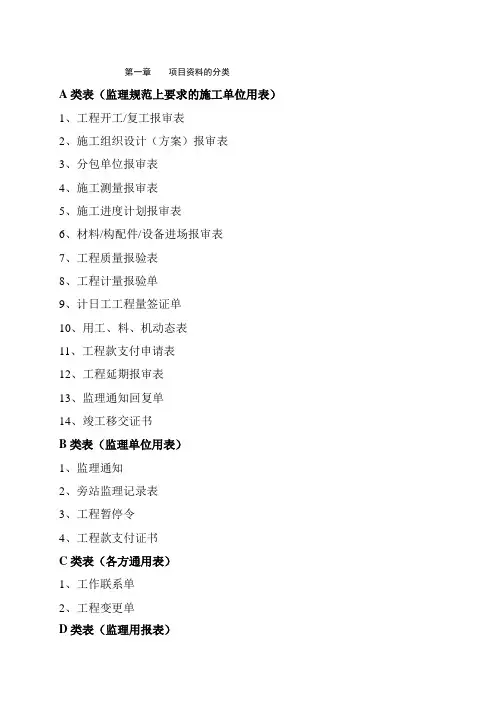 第一章　项目资料的分类

A 类表（监理规范上要求的施工单位用表）

1、工程开工/复工报审表

2、施工组织设计（方案）报审表

3、分包单位报审表

4、施工测量报审表

5、施工进度计划报审表

6、材料/构配件/设备进场报审表

7、工程质量报验表

8、工程计量报验单

9、计日工工程量签证单

10、用工、料、机动态表

11、工程款支付申请表

12、工程延期报审表

13、监理通知回复单

14、竣工移交证书

B 类表（监理单位用表）

1、监理通知

2、旁站监理记录表

3、工程暂停令

4、工程款支付证书

C 类表（各方通用表）

1、工作联系单

2、工程变更单

D 类表（监理用报表）